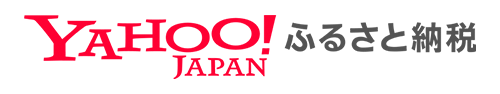 YAHOO! JAPAN ふるさと納税